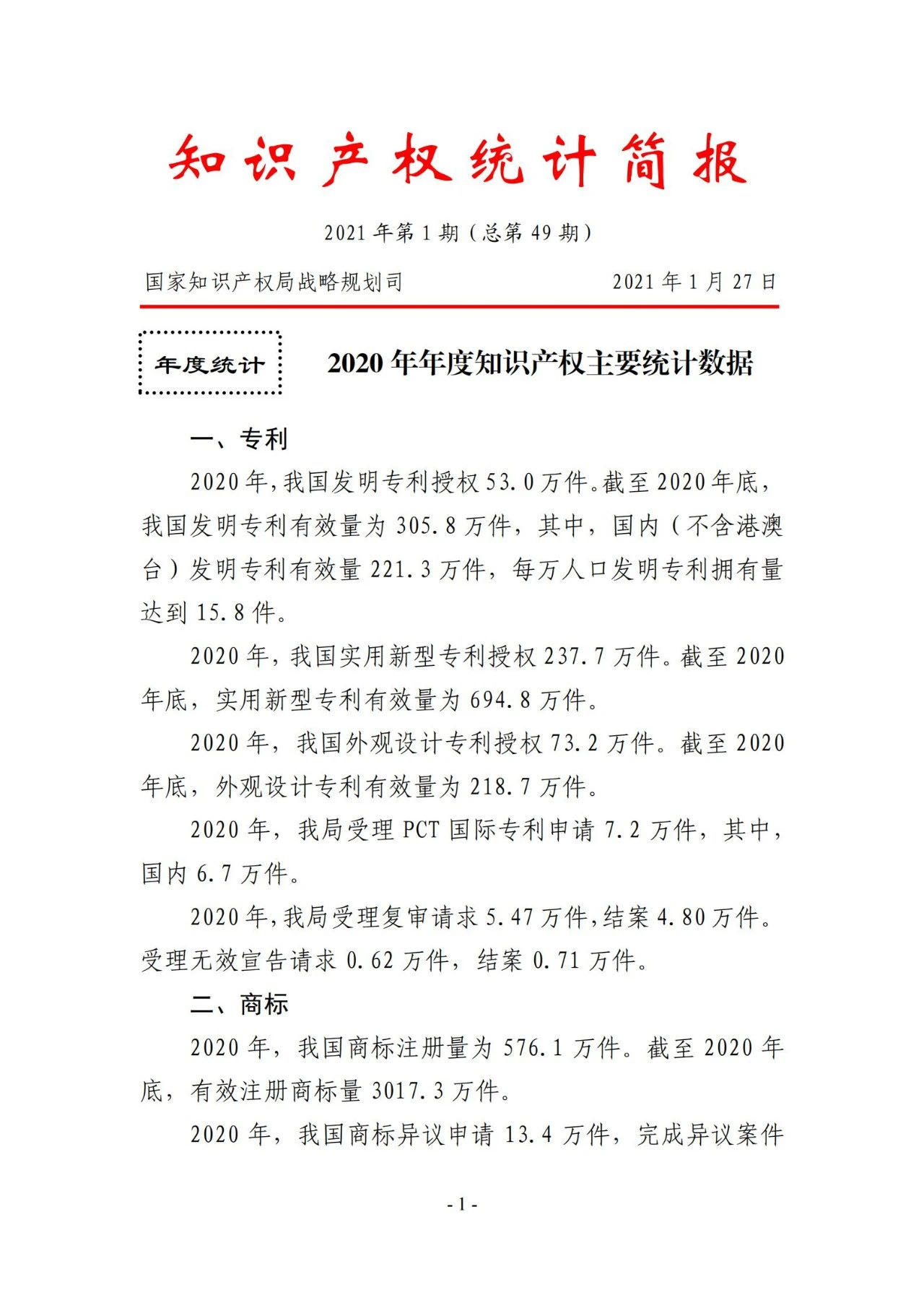 知识产权统计简报

2021年第1期（总第49期）

国家知识产权局战略规划司　　　　2021年1月27日

年度统计

2020年年度知识产权主要统计数据

一、专利

2020年,我国发明专利授权53.0万件。截至2020年底，我国发明专利有效量为305.8万件，其中，国内（不含港澳台）发明专利有效量221.3万件，每万人口发明专利拥有量达到15.8件。

2020年，我国实用新型专利授权237.7万件。截至2020年底，实用新型专利有效量为694.8万件。

2020年，我国外观设计专利授权73.2万件。截至2020年底，外观设计专利有效量为218.7万件。

2020年，我局受理PCT国际专利申请7.2万件，其中，国内6.7万件。

2020年,我局受理复审请求5.47万件,结案4.80万件。受理无效宣告请求0.62万件，结案0.71万件。

二、商标

2020年，我国商标注册量为576.1万件。截至2020年底，有效注册商标量3017.3万件。

2020年，我国商标异议申请13.4万件，完成异议案件

- 1 -